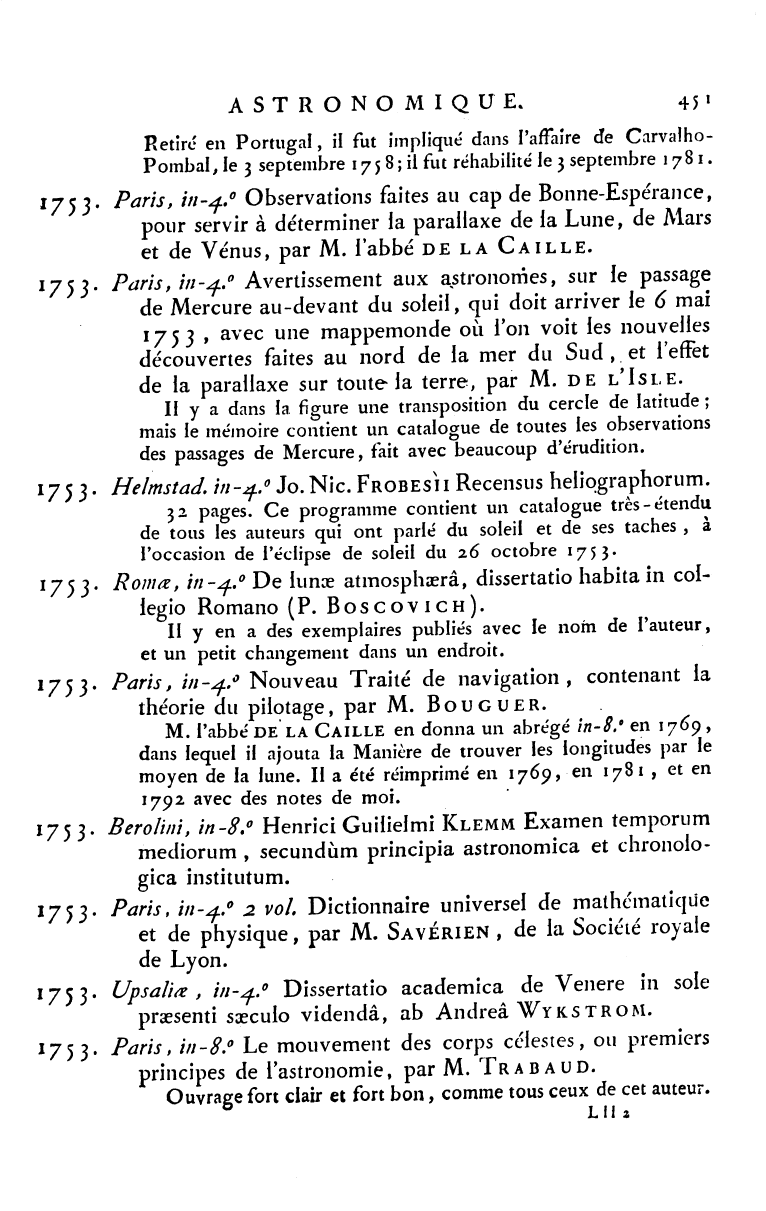 ASTRONOMIQUE. 451

Retiré en Portugal, il fut impliqué dans l'affaire de Carvalho-Pombal, le 3 septembre 1758; il fut réhabilité le 3 septembre 1781.

1753. Paris, in-4.° Observations faites au cap de Bonne-Espérance, pour servir à déterminer la parallaxe de la Lune, de Mars et de Vénus, par M. l'abbé DE LA CAILLE.

1753. Paris, in-4.° Avertissement aux astronomes, sur le passage de Mercure au-devant du soleil, qui doit arriver le 6 mai 1753, avec une mappemonde où l'on voit les nouvelles découvertes faites au nord de la mer du Sud, et l'effet de la parallaxe sur toute la terre, par M. DE L'ISLE.

Il y a dans la figure une transposition du cercle de latitude; mais le mémoire contient un catalogue de toutes les observations des passages de Mercure, fait avec beaucoup d'érudition.

1753. Helmstad. in-4.° Jo. Nic. FROBESII Recensus heliographorum.

32 pages. Ce programme contient un catalogue très-étendu de tous les auteurs qui ont parlé du soleil et de ses taches, à l'occasion de l'éclipse de soleil du 26 octobre 1753.

1753. Romæ, in-4.° De lunæ atmosphærâ, dissertatio habita in collegio Romano (P. BOSCOVICH).

Il y en a des exemplaires publiés avec le nom de l'auteur, et un petit changement dans un endroit.

1753. Paris, in-4.° Nouveau Traité de navigation, contenant la théorie du pilotage, par M. BOUGUER.

M. l'abbé DE LA CAILLE en donna un abrégé in-8.° en 1769, dans lequel il ajouta la Manière de trouver les longitudes par le moyen de la lune. Il a été réimprimé en 1769, en 1781, et en 1792 avec des notes de moi.

1753. Berolini, in-8.° Henrici Guilielmi KLEMM Examen temporum mediorum, secundùm principia astronomica et chronologica institutum.

1753. Paris, in-4.° 2 vol. Dictionnaire universel de mathématique et de physique, par M. SAVÉRIEN, de la Société royale de Lyon.

1753. Upsaliæ, in-4.° Dissertatio academica de Venere in sole præsenti sæculo videndâ, ab Andreâ WYKSTROM.

1753. Paris, in-8.° Le mouvement des corps célestes, ou premiers principes de l'astronomie, par M. TRABAUD.

Ouvrage fort clair et fort bon, comme tous ceux de cet auteur.

Lll 2